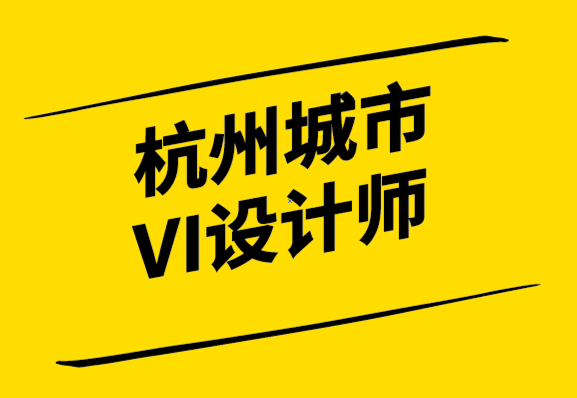 杭州城市
VI设计师